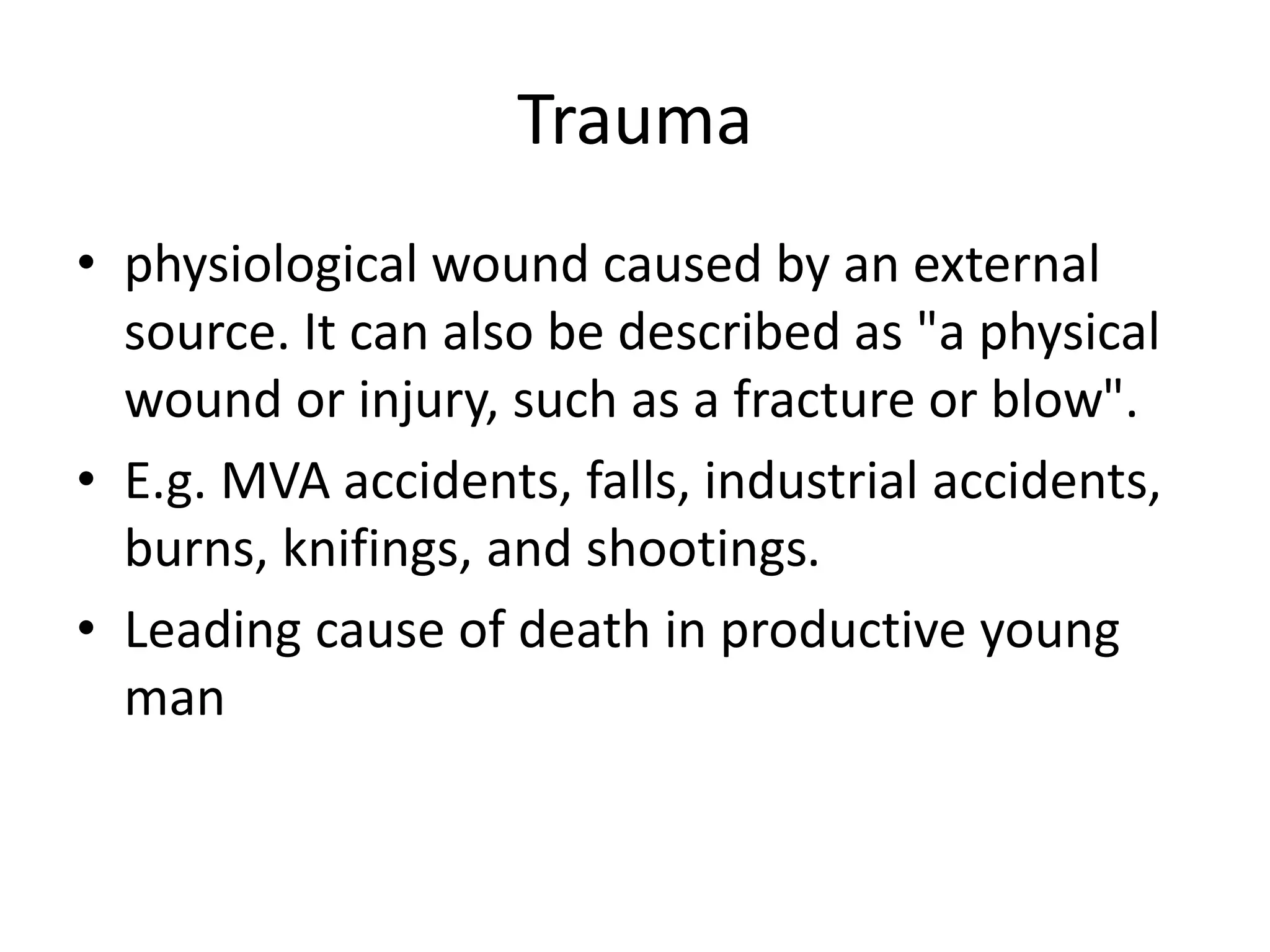 Trauma

• physiological wound caused by an external source. It can also be described as "a physical wound or injury, such as a fracture or blow".
• E.g. MVA accidents, falls, industrial accidents, burns, knifings, and shootings.
• Leading cause of death in productive young man